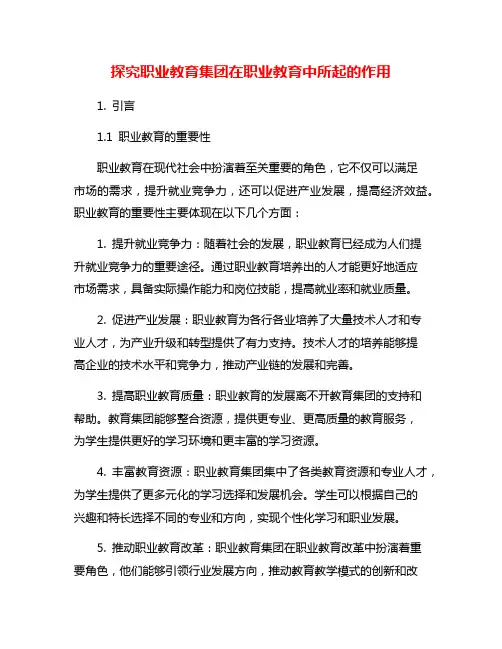 探究职业教育集团在职业教育中所起的作用

1. 引言

1.1 职业教育的重要性

职业教育在现代社会中扮演着至关重要的角色，它不仅可以满足市场的需求，提升就业竞争力，还可以促进产业发展，提高经济效益。职业教育的重要性主要体现在以下几个方面：

1. 提升就业竞争力：随着社会的发展，职业教育已经成为人们提升就业竞争力的重要途径。通过职业教育培养出的人才能更好地适应市场需求，具备实际操作能力和岗位技能，提高就业率和就业质量。

2. 促进产业发展：职业教育为各行各业培养了大量技术人才和专业人才，为产业升级和转型提供了有力支持。技术人才的培养能够提高企业的技术水平和竞争力，推动产业链的发展和完善。

3. 提高职业教育质量：职业教育的发展离不开教育集团的支持和帮助。教育集团能够整合资源，提供更专业、更高质量的教育服务，为学生提供更好的学习环境和更丰富的学习资源。

4. 丰富教育资源：职业教育集团集中了各类教育资源和专业人才，为学生提供了更多元化的学习选择和发展机会。学生可以根据自己的兴趣和特长选择不同的专业和方向，实现个性化学习和职业发展。

5. 推动职业教育改革：职业教育集团在职业教育改革中扮演着重要角色，他们能够引领行业发展方向，推动教育教学模式的创新和改